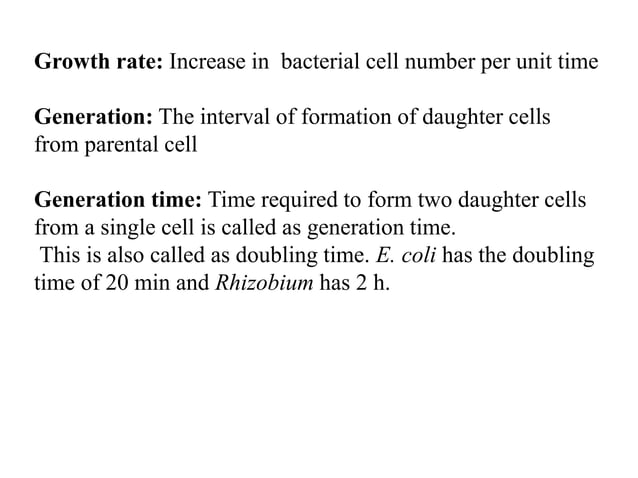 Growth rate: Increase in bacterial cell number per unit time

Generation: The interval of formation of daughter cells from parental cell

Generation time: Time required to form two daughter cells from a single cell is called as generation time.
This is also called as doubling time. E. coli has the doubling time of 20 min and Rhizobium has 2 h.